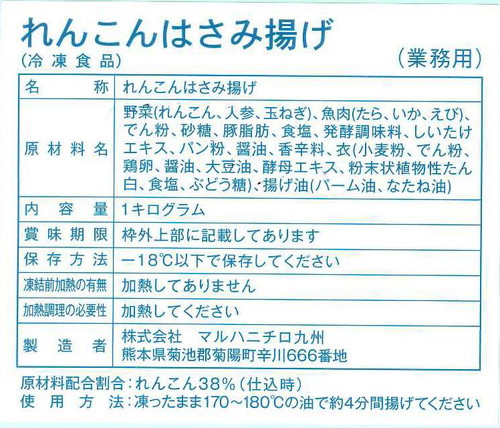 れんこんはさみ揚げ
(冷凍食品)
(業務用)

名称 れんこんはさみ揚げ
原材料名 野菜(れんこん、人参、玉ねぎ)、魚肉(たら、いか、えび)、でん粉、砂糖、豚脂肪、食塩、発酵調味料、しいたけエキス、パン粉、醤油、香辛料、衣(小麦粉、でん粉、鶏卵、醤油、大豆油、酵母エキス、粉末状植物性たん白、食塩、ぶどう糖)、揚げ油(パーム油、なたね油)
内容量 1キログラム
賞味期限 枠外上部に記載してあります
保存方法 −18℃以下で保存してください
凍結前加熱の有無 加熱してありません
加熱調理の必要性 加熱してください
製造者 株式会社 マルハニチロ九州
熊本県菊池郡菊陽町辛川666番地

原材料配合割合:れんこん38%(仕込時)
使用方法:凍ったまま170~180℃の油で約4分間揚げてください